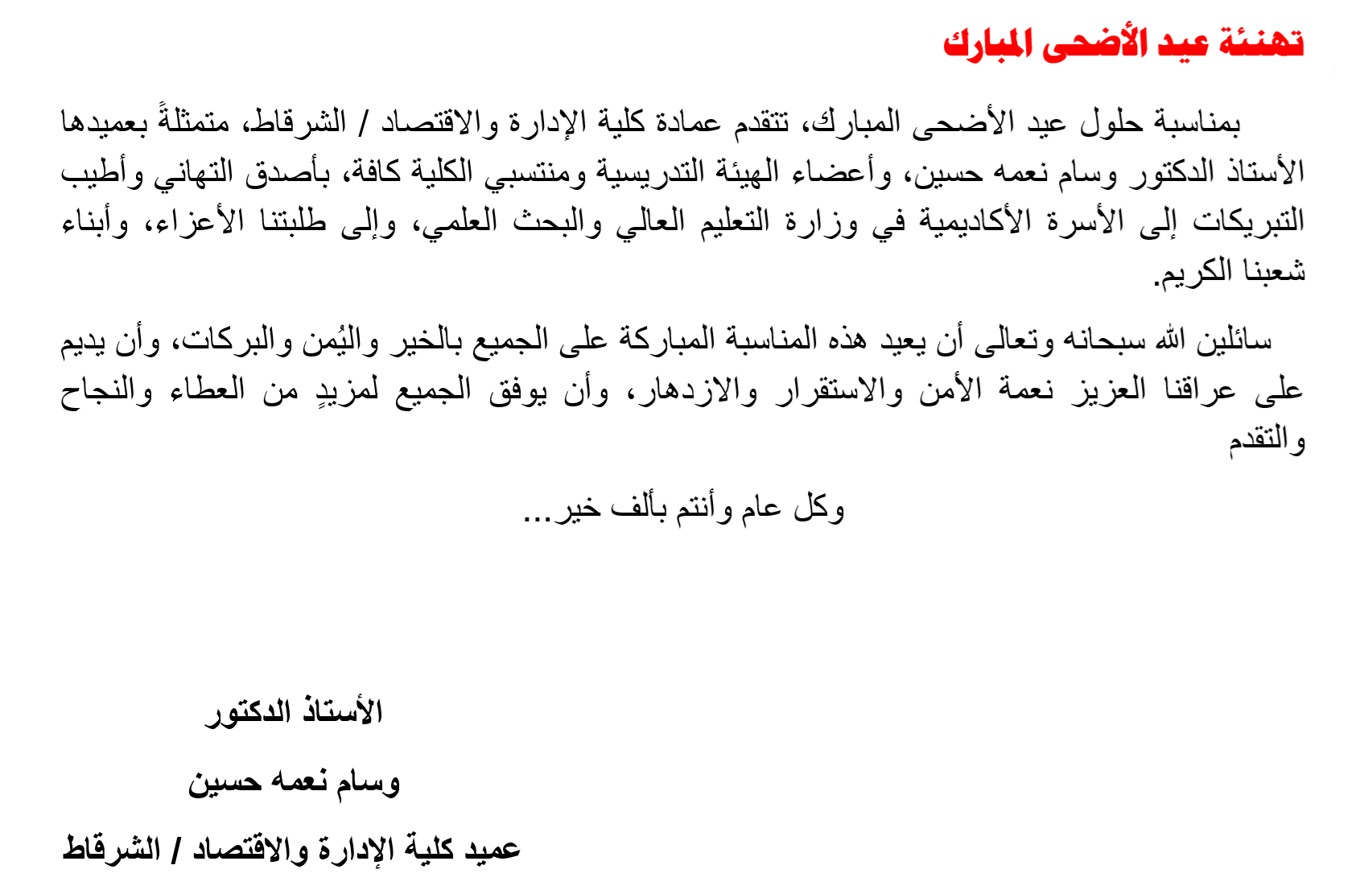 تهنئة عيد الأضحى المبارك

بمناسبة حلول عيد الأضحى المبارك، تتقدم عمادة كلية الإدارة والاقتصاد / الشرقاط، متمثلةً بعميدها الأستاذ الدكتور وسام نعمه حسين، وأعضاء الهيئة التدريسية ومنتسبي الكلية كافة، بأصدق التهاني وأطيب التبريكات إلى الأسرة الأكاديمية في وزارة التعليم العالي والبحث العلمي، وإلى طلبتنا الأعزاء، وأبناء شعبنا الكريم.

سائلين الله سبحانه وتعالى أن يعيد هذه المناسبة المباركة على الجميع بالخير واليُمن والبركات، وأن يديم على عراقنا العزيز نعمة الأمن والاستقرار والازدهار، وأن يوفق الجميع لمزيدٍ من العطاء والنجاح والتقدم

وكل عام وأنتم بألف خير...

الأستاذ الدكتور

وسام نعمه حسين

عميد كلية الإدارة والاقتصاد / الشرقاط